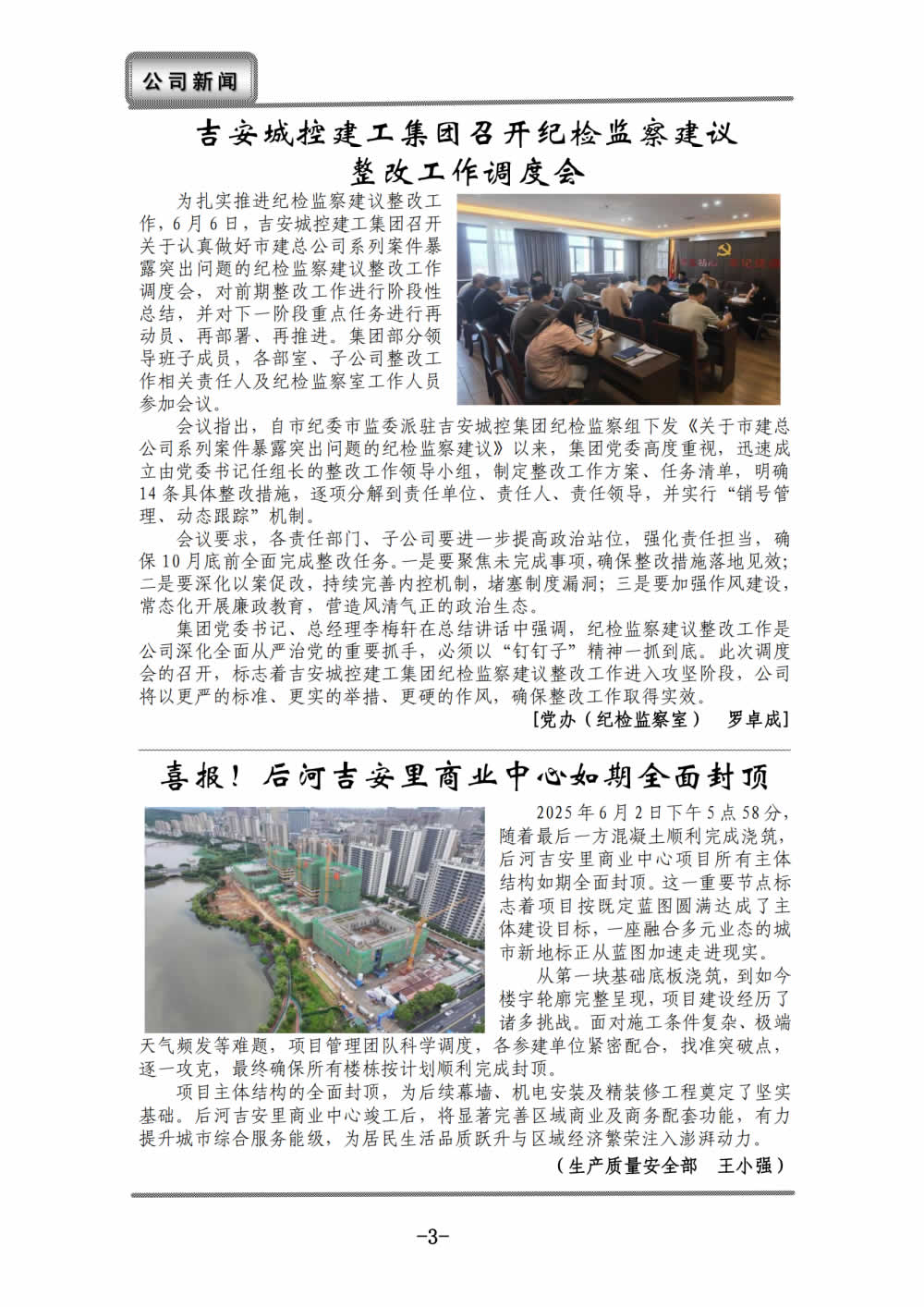 公司新闻

吉安城控建工集团召开纪检监察建议整改工作调度会

为扎实推进纪检监察建议整改工作，6月6日，吉安城控建工集团召开关于认真做好市建总公司系列案件暴露突出问题的纪检监察建议整改工作调度会，对前期整改工作进行阶段性总结，并对下一阶段重点任务进行再动员、再部署、再推进。集团部分领导班子成员，各部室、子公司整改工作相关责任人及纪检监察室工作人员参加会议。

会议指出，自市纪委市监委派驻吉安城控集团纪检监察组下发《关于市建总公司系列案件暴露突出问题的纪检监察建议》以来，集团党委高度重视，迅速成立由党委书记任组长的整改工作领导小组，制定整改工作方案、任务清单，明确14条具体整改措施，逐项分解到责任单位、责任人、责任领导，并实行“销号管理、动态跟踪”机制。

会议要求，各责任部门、子公司要进一步提高政治站位，强化责任担当，确保10月底前全面完成整改任务。一是要聚焦未完成事项，确保整改措施落地见效；二是要深化以案促改，持续完善内控机制，堵塞制度漏洞；三是要加强作风建设，常态化开展廉政教育，营造风清气正的政治生态。

集团党委书记、总经理李梅轩在总结讲话中强调，纪检监察建议整改工作是公司深化全面从严治党的重要抓手，必须以“钉钉子”精神一抓到底。此次调度会的召开，标志着吉安城控建工集团纪检监察建议整改工作进入攻坚阶段，公司将以更严的标准、更实的举措、更硬的作风，确保整改工作取得实效。

[党办（纪检监察室） 罗卓成]

喜报！后河吉安里商业中心如期全面封顶

2025年6月2日下午5点58分，随着最后一方混凝土顺利完成浇筑，后河吉安里商业中心项目所有主体结构如期全面封顶。这一重要节点标志着项目按既定蓝图圆满达成了主体建设目标，一座融合多元业态的城市新地标正从蓝图加速走进现实。

从第一块基础底板浇筑，到如今楼宇轮廓完整呈现，项目建设经历了诸多挑战。面对施工条件复杂、极端天气频发等难题，项目管理团队科学调度，各参建单位紧密配合，找准突破点，逐一攻克，最终确保所有楼栋按计划顺利完成封顶。

项目主体结构的全面封顶，为后续幕墙、机电安装及精装修工程奠定了坚实基础。后河吉安里商业中心竣工后，将显著完善区域商业及商务配套功能，有力提升城市综合服务能级，为居民生活品质跃升与区域经济繁荣注入澎湃动力。

（生产质量安全部 王小强）

-3-